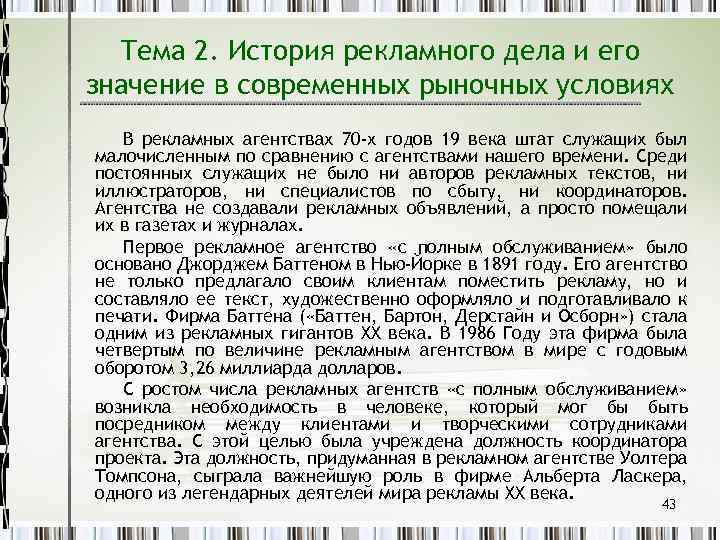 Тема 2. История рекламного дела и его значение в современных рыночных условиях

В рекламных агентствах 70-х годов 19 века штат служащих был малочисленным по сравнению с агентствами нашего времени. Среди постоянных служащих не было ни авторов рекламных текстов, ни иллюстраторов, ни специалистов по сбыту, ни координаторов. Агентства не создавали рекламных объявлений, а просто помещали их в газетах и журналах.

Первое рекламное агентство «с полным обслуживанием» было основано Джорджем Баттеном в Нью-Йорке в 1891 году. Его агентство не только предлагало своим клиентам поместить рекламу, но и составляло ее текст, художественно оформляло и подготавливало к печати. Фирма Баттена («Баттен, Бартон, Дерстайн и Осборн») стала одним из рекламных гигантов XX века. В 1986 Году эта фирма была четвертым по величине рекламным агентством в мире с годовым оборотом 3,26 миллиарда долларов.

С ростом числа рекламных агентств «с полным обслуживанием» возникла необходимость в человеке, который мог бы быть посредником между клиентами и творческими сотрудниками агентства. С этой целью была учреждена должность координатора проекта. Эта должность, придуманная в рекламном агентстве Уолтера Томпсона, сыграла важнейшую роль в фирме Альберта Ласкера, одного из легендарных деятелей мира рекламы XX века.

43